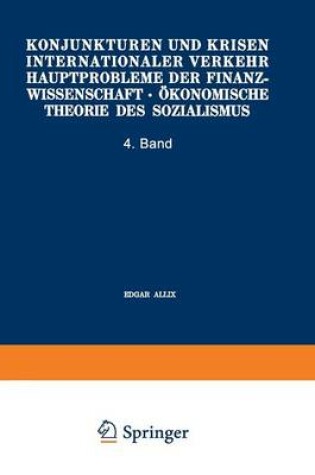 KONJUNKTUREN UND KRISEN INTERNATIONALER VERKEHR HAUPTPROBLEME DER FINANZWISSENSCHAFT · ÖKONOMISCHE THEORIE DES SOZIALISMUS

4. Band

EDGAR ALLIX

Springer